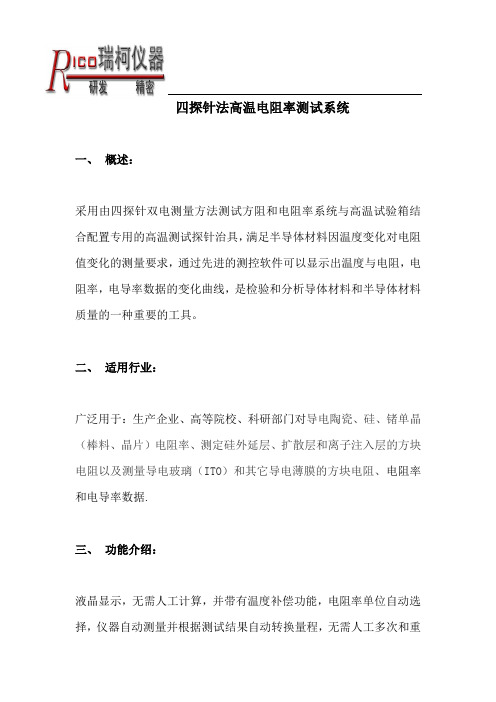 Rico瑞柯仪器
研发 精密

四探针法高温电阻率测试系统

一、 概述：

采用由四探针双电测量方法测试方阻和电阻率系统与高温试验箱结合配置专用的高温测试探针治具，满足半导体材料因温度变化对电阻值变化的测量要求，通过先进的测控软件可以显示出温度与电阻，电阻率，电导率数据的变化曲线，是检验和分析导体材料和半导体材料质量的一种重要的工具。

二、 适用行业：

广泛用于：生产企业、高等院校、科研部门对导电陶瓷、硅、锗单晶（棒料、晶片）电阻率、测定硅外延层、扩散层和离子注入层的方块电阻以及测量导电玻璃（ITO）和其它导电薄膜的方块电阻、电阻率和电导率数据.

三、 功能介绍：

液晶显示，无需人工计算，并带有温度补偿功能，电阻率单位自动选择，仪器自动测量并根据测试结果自动转换量程，无需人工多次和重